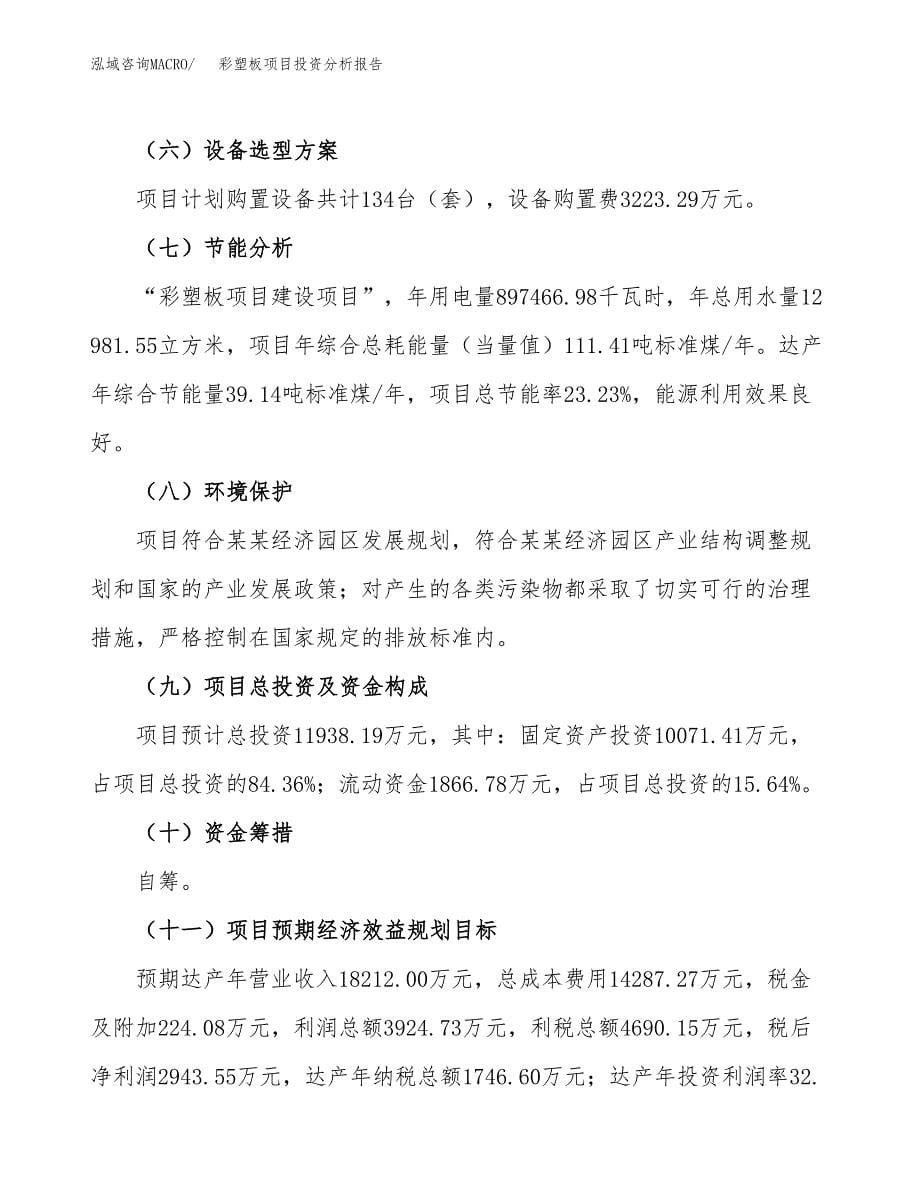 泓域咨询MACRO/ 彩塑板项目投资分析报告

（六）设备选型方案

项目计划购置设备共计134台（套），设备购置费3223.29万元。

（七）节能分析

“彩塑板项目建设项目”，年用电量897466.98千瓦时，年总用水量12981.55立方米，项目年综合总耗能量（当量值）111.41吨标准煤/年。达产年综合节能量39.14吨标准煤/年，项目总节能率23.23%，能源利用效果良好。

（八）环境保护

项目符合某某经济园区发展规划，符合某某经济园区产业结构调整规划和国家的产业发展政策；对产生的各类污染物都采取了切实可行的治理措施，严格控制在国家规定的排放标准内。

（九）项目总投资及资金构成

项目预计总投资11938.19万元，其中：固定资产投资10071.41万元，占项目总投资的84.36%；流动资金1866.78万元，占项目总投资的15.64%。

（十）资金筹措

自筹。

（十一）项目预期经济效益规划目标

预期达产年营业收入18212.00万元，总成本费用14287.27万元，税金及附加224.08万元，利润总额3924.73万元，利税总额4690.15万元，税后净利润2943.55万元，达产年纳税总额1746.60万元；达产年投资利润率32.